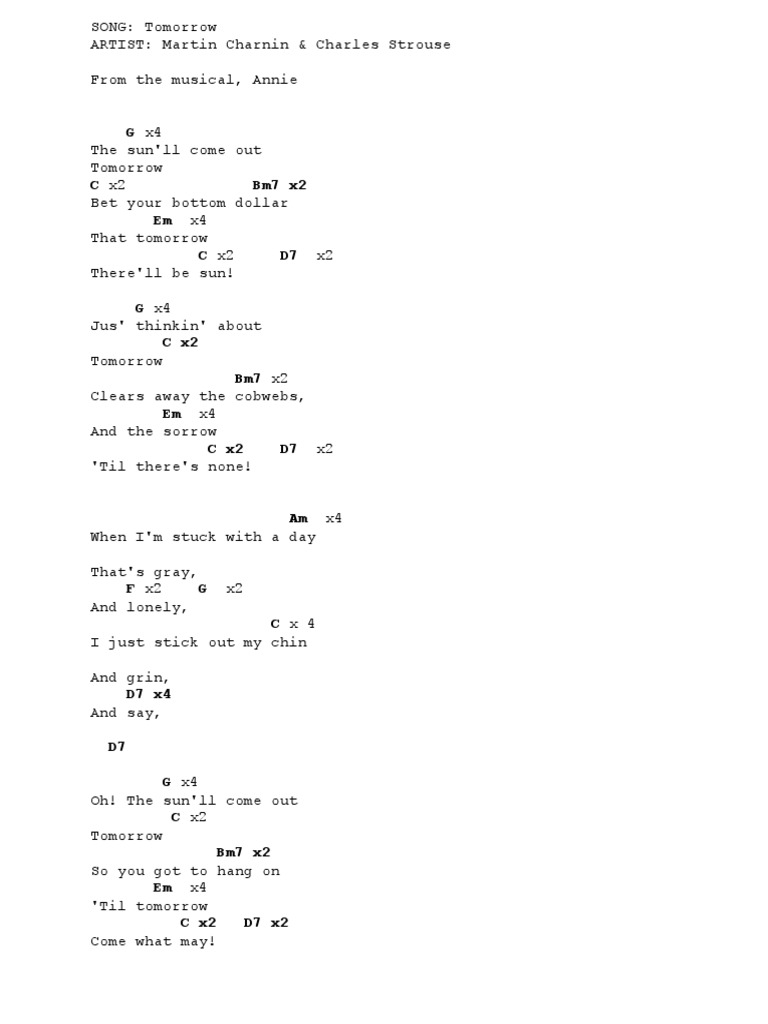 SONG: Tomorrow
ARTIST: Martin Charnin & Charles Strouse

From the musical, Annie

G x4
The sun'll come out
Tomorrow
C x2 Bm7 x2
Bet your bottom dollar
Em x4
That tomorrow
C x2 D7 x2
There'll be sun!

G x4
Jus' thinkin' about
C x2
Tomorrow
Bm7 x2
Clears away the cobwebs,
Em x4
And the sorrow
C x2 D7 x2
'Til there's none!

Am x4
When I'm stuck with a day

That's gray,
F x2 G x2
And lonely,
C x 4
I just stick out my chin

And grin,
D7 x4
And say,

D7

G x4
Oh! The sun'll come out
C x2
Tomorrow
Bm7 x2
So you got to hang on
Em x4
'Til tomorrow
C x2 D7 x2
Come what may!